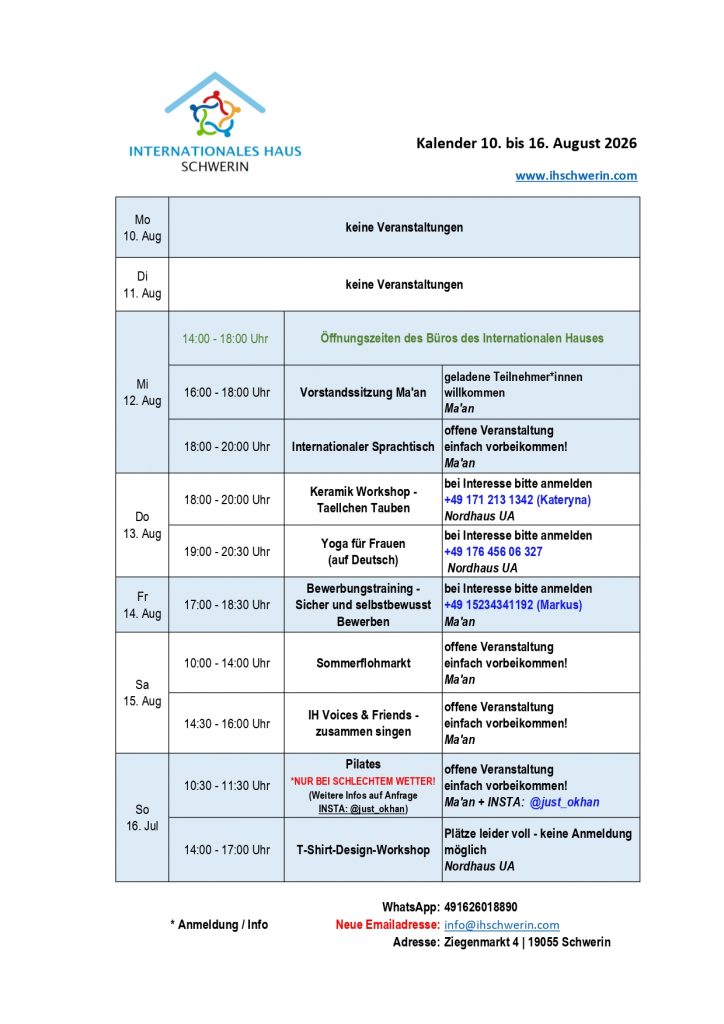 INTERNATIONALES HAUS
SCHWERIN

Kalender 10. bis 16. August 2026

www.ihschwerin.com

| | | | |
|---|---|---|---|
| Mo 10. Aug | keine Veranstaltungen | | |
| Di 11. Aug | keine Veranstaltungen | | |
| Mi 12. Aug | 14:00 - 18:00 Uhr | Öffnungszeiten des Büros des Internationalen Hauses | |
| | 16:00 - 18:00 Uhr | Vorstandssitzung Ma'an | geladene Teilnehmer*innen willkommen Ma'an |
| | 18:00 - 20:00 Uhr | Internationaler Sprachtisch | offene Veranstaltung einfach vorbeikommen! Ma'an |
| Do 13. Aug | 18:00 - 20:00 Uhr | Keramik Workshop - Taellchen Tauben | bei Interesse bitte anmelden +49 171 213 1342 (Kateryna) Nordhaus UA |
| | 19:00 - 20:30 Uhr | Yoga für Frauen (auf Deutsch) | bei Interesse bitte anmelden +49 176 456 06 327 Nordhaus UA |
| Fr 14. Aug | 17:00 - 18:30 Uhr | Bewerbungstraining - Sicher und selbstbewusst Bewerben | bei Interesse bitte anmelden +49 15234341192 (Markus) Ma'an |
| Sa 15. Aug | 10:00 - 14:00 Uhr | Sommerflohmarkt | offene Veranstaltung einfach vorbeikommen! Ma'an |
| | 14:30 - 16:00 Uhr | IH Voices & Friends - zusammen singen | offene Veranstaltung einfach vorbeikommen! Ma'an |
| So 16. Jul | 10:30 - 11:30 Uhr | Pilates *NUR BEI SCHLECHTEM WETTER! (Weitere Infos auf Anfrage INSTA: @just_okhan) | offene Veranstaltung einfach vorbeikommen! Ma'an + INSTA: @just_okhan |
| | 14:00 - 17:00 Uhr | T-Shirt-Design-Workshop | Plätze leider voll - keine Anmeldung möglich Nordhaus UA |

* Anmeldung / Info

WhatsApp: 491626018890
Neue Emailadresse: info@ihschwerin.com
Adresse: Ziegenmarkt 4 | 19055 Schwerin